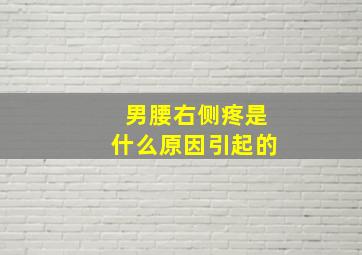 男腰右侧疼是
什么原因引起的